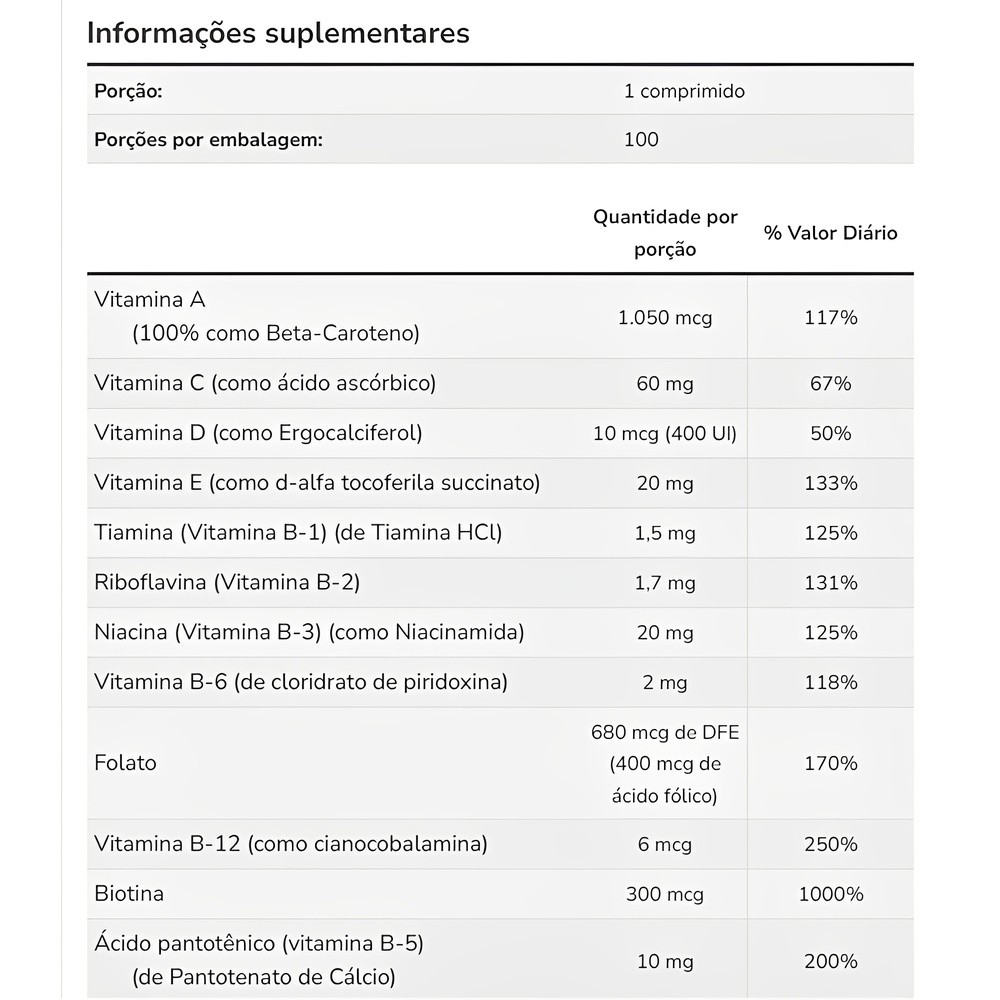 Informações suplementares

| Porção: | 1 comprimido |
|---|---|
| Porções por embalagem: | 100 |

| | Quantidade por porção | % Valor Diário |
|---|---|---|
| Vitamina A (100% como Beta-Caroteno) | 1.050 mcg | 117% |
| Vitamina C (como ácido ascórbico) | 60 mg | 67% |
| Vitamina D (como Ergocalciferol) | 10 mcg (400 UI) | 50% |
| Vitamina E (como d-alfa tocoferila succinato) | 20 mg | 133% |
| Tiamina (Vitamina B-1) (de Tiamina HCl) | 1,5 mg | 125% |
| Riboflavina (Vitamina B-2) | 1,7 mg | 131% |
| Niacina (Vitamina B-3) (como Niacinamida) | 20 mg | 125% |
| Vitamina B-6 (de cloridrato de piridoxina) | 2 mg | 118% |
| Folato | 680 mcg de DFE (400 mcg de ácido fólico) | 170% |
| Vitamina B-12 (como cianocobalamina) | 6 mcg | 250% |
| Biotina | 300 mcg | 1000% |
| Ácido pantotênico (vitamina B-5) (de Pantotenato de Cálcio) | 10 mg | 200% |